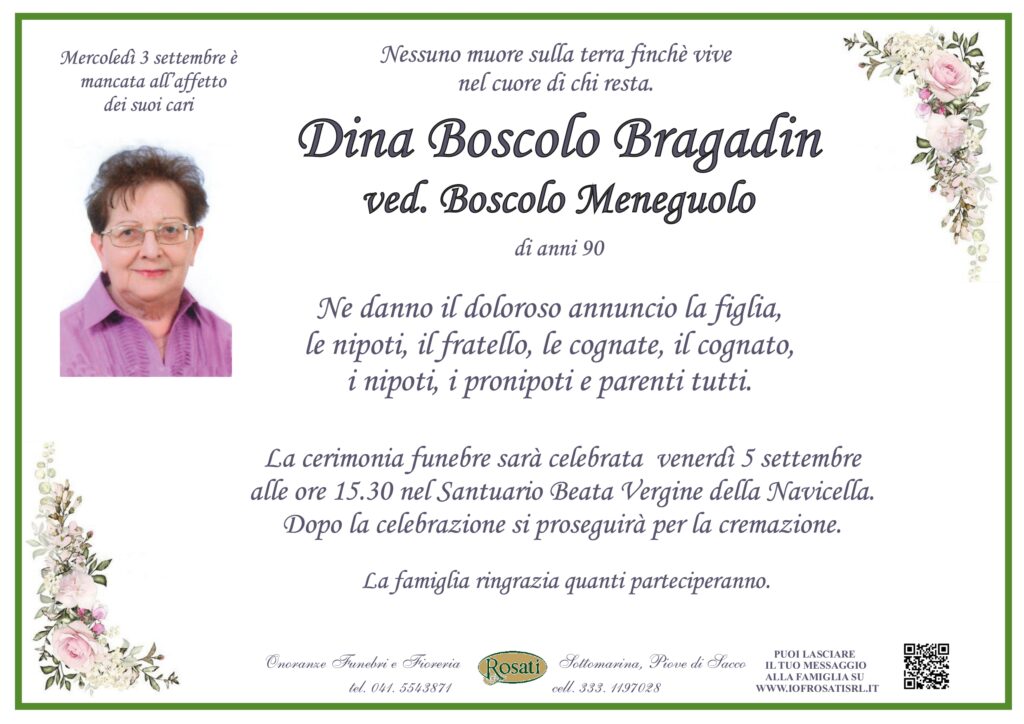 Mercoledì 3 settembre è mancata all'affetto dei suoi cari

Nessuno muore sulla terra finchè vive nel cuore di chi resta.

Dina Boscolo Bragadin
ved. Boscolo Meneguolo

di anni 90

Ne danno il doloroso annuncio la figlia, le nipoti, il fratello, le cognate, il cognato, i nipoti, i pronipoti e parenti tutti.

La cerimonia funebre sarà celebrata venerdì 5 settembre alle ore 15.30 nel Santuario Beata Vergine della Navicella. Dopo la celebrazione si proseguirà per la cremazione.

La famiglia ringrazia quanti parteciperanno.

Onoranze Funebri e Fioreria
tel. 041. 5543871

Rosati

Sottomarina, Piove di Sacco
cell. 333. 1197028

PUOI LASCIARE IL TUO MESSAGGIO ALLA FAMIGLIA SU WWW.IOFROSATISRL.IT